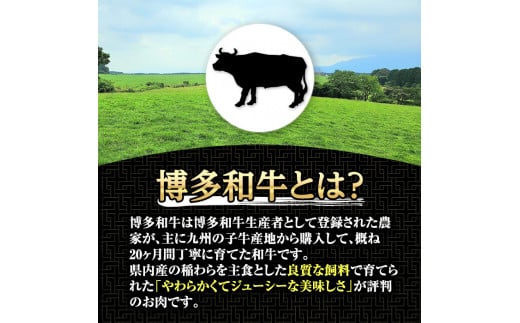 博多和牛とは?

博多和牛は博多和牛生産者として登録された農家が、主に九州の子牛産地から購入して、概ね20ヶ月間丁寧に育てた和牛です。
県内産の稲わらを主食とした良質な飼料で育てられた「やわらかくてジューシーな美味しさ」が評判のお肉です。